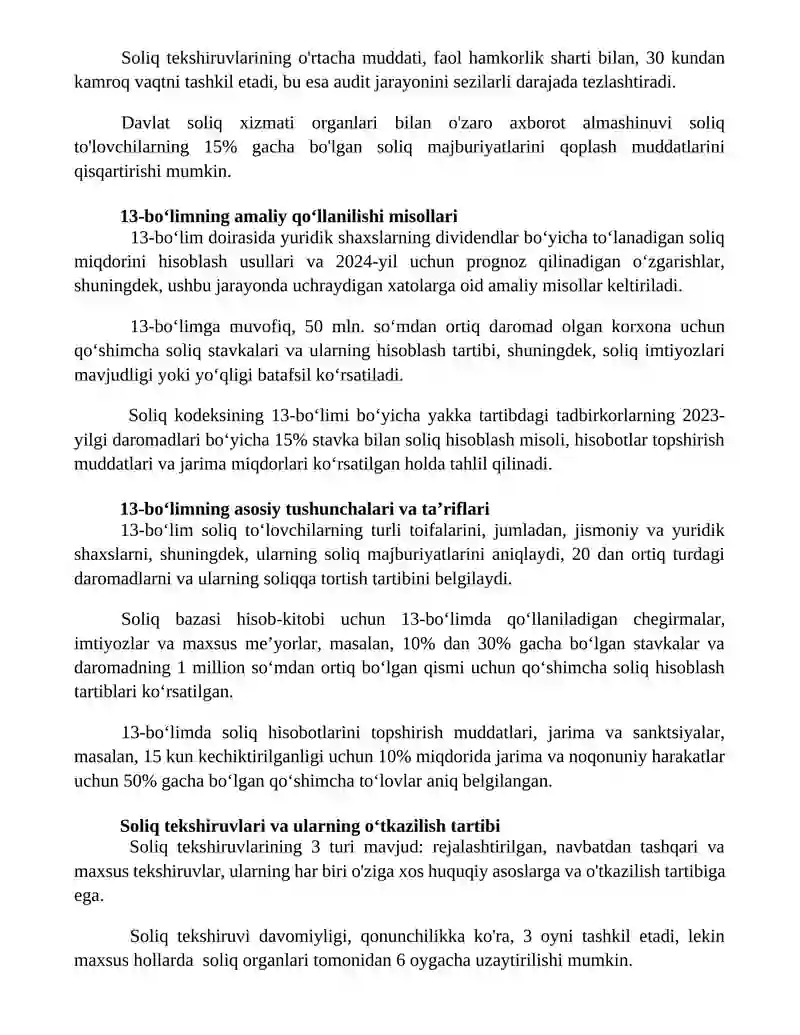 Soliq tekshiruvlarining o'rtacha muddati, faol hamkorlik sharti bilan, 30 kundan kamroq vaqtni tashkil etadi, bu esa audit jarayonini sezilarli darajada tezlashtiradi.

Davlat soliq xizmati organlari bilan o'zaro axborot almashinuvi soliq to'lovchilarning 15% gacha bo'lgan soliq majburiyatlarini qoplash muddatlarini qisqartirishi mumkin.

13-bo'limning amaliy qo'llanilishi misollari

13-bo'lim doirasida yuridik shaxslarning dividendlar bo'yicha to'lanadigan soliq miqdorini hisoblash usullari va 2024-yil uchun prognoz qilinadigan o'zgarishlar, shuningdek, ushbu jarayonda uchraydigan xatolarga oid amaliy misollar keltiriladi.

13-bo'limga muvofiq, 50 mln. so'mdan ortiq daromad olgan korxona uchun qo'shimcha soliq stavkalari va ularning hisoblash tartibi, shuningdek, soliq imtiyozlari mavjudligi yoki yo'qligi batafsil ko'rsatiladi.

Soliq kodeksining 13-bo'limi bo'yicha yakka tartibdagi tadbirkorlarning 2023-yilgi daromadlari bo'yicha 15% stavka bilan soliq hisoblash misoli, hisobotlar topshirish muddatlari va jarima miqdorlari ko'rsatilgan holda tahlil qilinadi.

13-bo'limning asosiy tushunchalari va ta'riflari

13-bo'lim soliq to'lovchilarning turli toifalarini, jumladan, jismoniy va yuridik shaxslarni, shuningdek, ularning soliq majburiyatlarini aniqlaydi, 20 dan ortiq turdagi daromadlarni va ularning soliqqa tortish tartibini belgilaydi.

Soliq bazasi hisob-kitobi uchun 13-bo'limda qo'llaniladigan chegirmalar, imtiyozlar va maxsus me'yorlar, masalan, 10% dan 30% gacha bo'lgan stavkalar va daromadning 1 million so'mdan ortiq bo'lgan qismi uchun qo'shimcha soliq hisoblash tartiblari ko'rsatilgan.

13-bo'limda soliq hisobotlarini topshirish muddatlari, jarima va sanktsiyalar, masalan, 15 kun kechiktirilganligi uchun 10% miqdorida jarima va noqonuniy harakatlar uchun 50% gacha bo'lgan qo'shimcha to'lovlar aniq belgilangan.

Soliq tekshiruvlari va ularning o'tkazilish tartibi

Soliq tekshiruvlarining 3 turi mavjud: rejalashtirilgan, navbatdan tashqari va maxsus tekshiruvlar, ularning har biri o'ziga xos huquqiy asoslarga va o'tkazilish tartibiga ega.

Soliq tekshiruvi davomiyligi, qonunchilikka ko'ra, 3 oyni tashkil etadi, lekin maxsus hollarda soliq organlari tomonidan 6 oygacha uzaytirilishi mumkin.